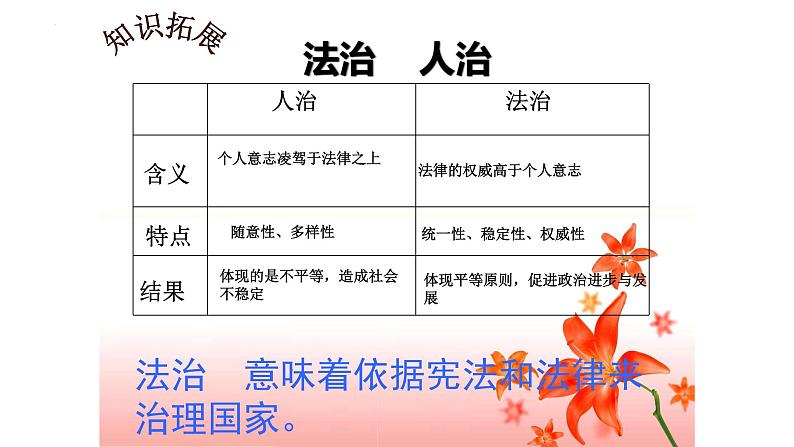 知识拓展

法治　人治

| | 人治 | 法治 |
|---|---|---|
| 含义 | 个人意志凌驾于法律之上 | 法律的权威高于个人意志 |
| 特点 | 随意性、多样性 | 统一性、稳定性、权威性 |
| 结果 | 体现的是不平等，造成社会不稳定 | 体现平等原则，促进政治进步与发展 |

法治　意味着依据宪法和法律来治理国家。